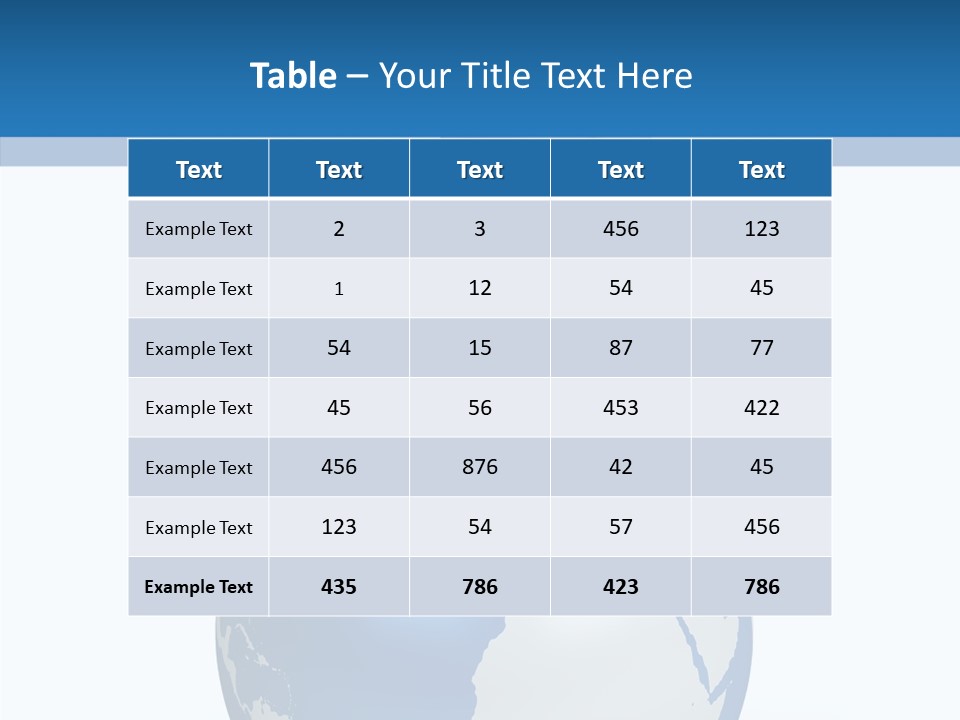 Table – Your Title Text Here

| Text | Text | Text | Text | Text |
|---|---|---|---|---|
| Example Text | 2 | 3 | 456 | 123 |
| Example Text | 1 | 12 | 54 | 45 |
| Example Text | 54 | 15 | 87 | 77 |
| Example Text | 45 | 56 | 453 | 422 |
| Example Text | 456 | 876 | 42 | 45 |
| Example Text | 123 | 54 | 57 | 456 |
| Example Text | 435 | 786 | 423 | 786 |